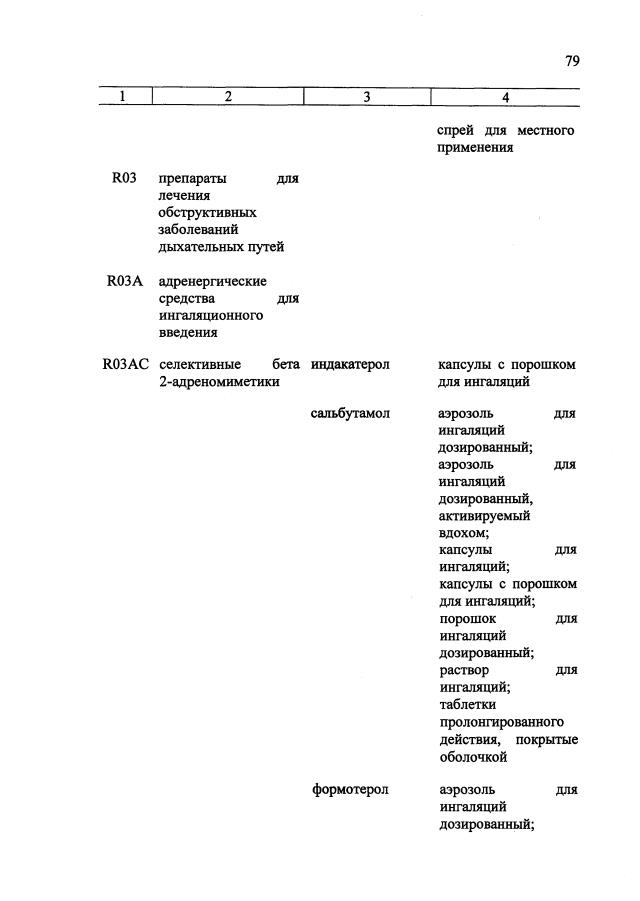 79

| 1 | 2 | 3 | 4 |
|---|---|---|---|
| | | | спрей для местного применения |
| R03 | препараты для лечения обструктивных заболеваний дыхательных путей | | |
| R03A | адренергические средства для ингаляционного введения | | |
| R03AC | селективные бета 2-адреномиметики | индакатерол | капсулы с порошком для ингаляций |
| | | сальбутамол | аэрозоль для ингаляций дозированный; аэрозоль для ингаляций дозированный, активируемый вдохом; капсулы для ингаляций; капсулы с порошком для ингаляций; порошок для ингаляций дозированный; раствор для ингаляций; таблетки пролонгированного действия, покрытые оболочкой |
| | | формотерол | аэрозоль для ингаляций дозированный; |